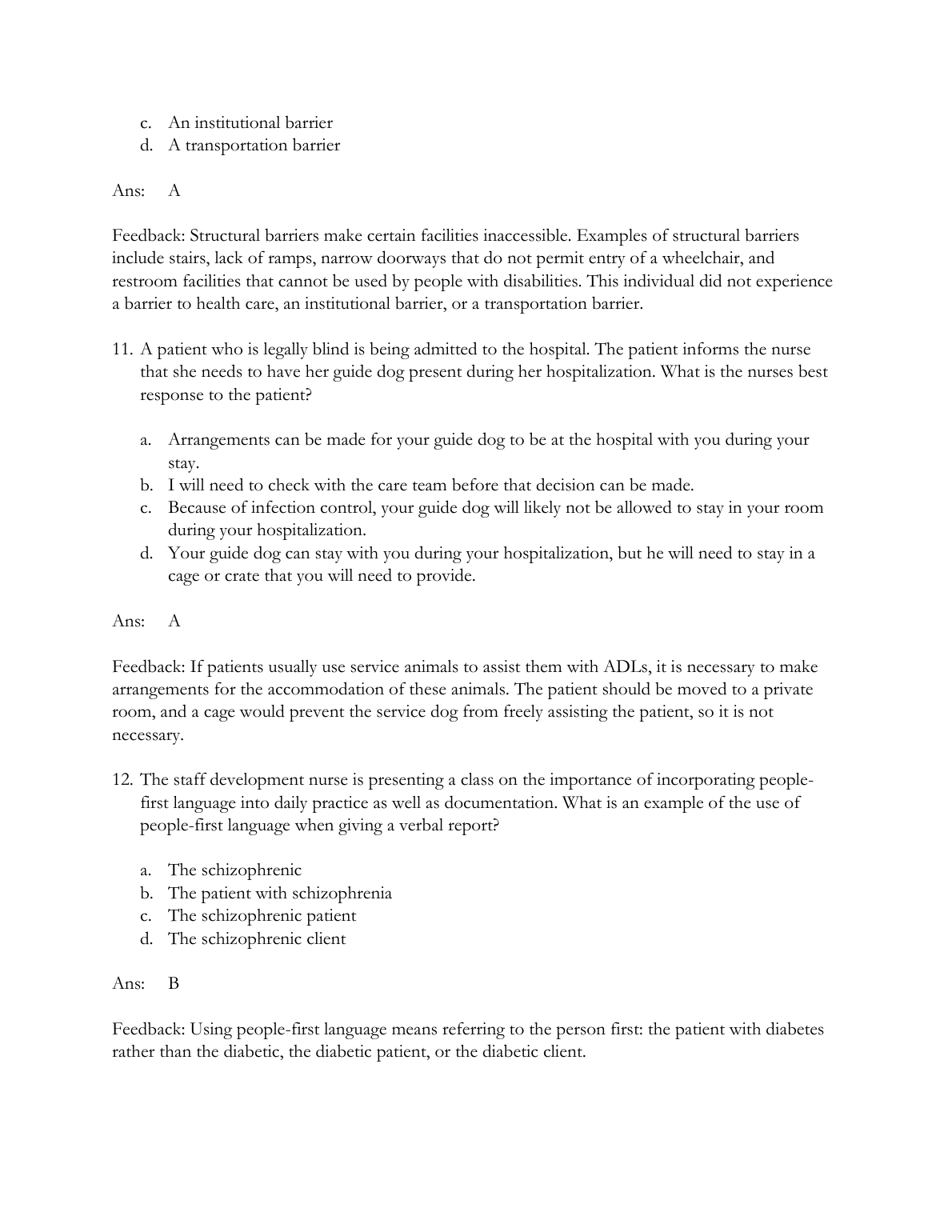 c. An institutional barrier
d. A transportation barrier

Ans: A

Feedback: Structural barriers make certain facilities inaccessible. Examples of structural barriers include stairs, lack of ramps, narrow doorways that do not permit entry of a wheelchair, and restroom facilities that cannot be used by people with disabilities. This individual did not experience a barrier to health care, an institutional barrier, or a transportation barrier.

11. A patient who is legally blind is being admitted to the hospital. The patient informs the nurse that she needs to have her guide dog present during her hospitalization. What is the nurses best response to the patient?

a. Arrangements can be made for your guide dog to be at the hospital with you during your stay.
b. I will need to check with the care team before that decision can be made.
c. Because of infection control, your guide dog will likely not be allowed to stay in your room during your hospitalization.
d. Your guide dog can stay with you during your hospitalization, but he will need to stay in a cage or crate that you will need to provide.

Ans: A

Feedback: If patients usually use service animals to assist them with ADLs, it is necessary to make arrangements for the accommodation of these animals. The patient should be moved to a private room, and a cage would prevent the service dog from freely assisting the patient, so it is not necessary.

12. The staff development nurse is presenting a class on the importance of incorporating people-first language into daily practice as well as documentation. What is an example of the use of people-first language when giving a verbal report?

a. The schizophrenic
b. The patient with schizophrenia
c. The schizophrenic patient
d. The schizophrenic client

Ans: B

Feedback: Using people-first language means referring to the person first: the patient with diabetes rather than the diabetic, the diabetic patient, or the diabetic client.